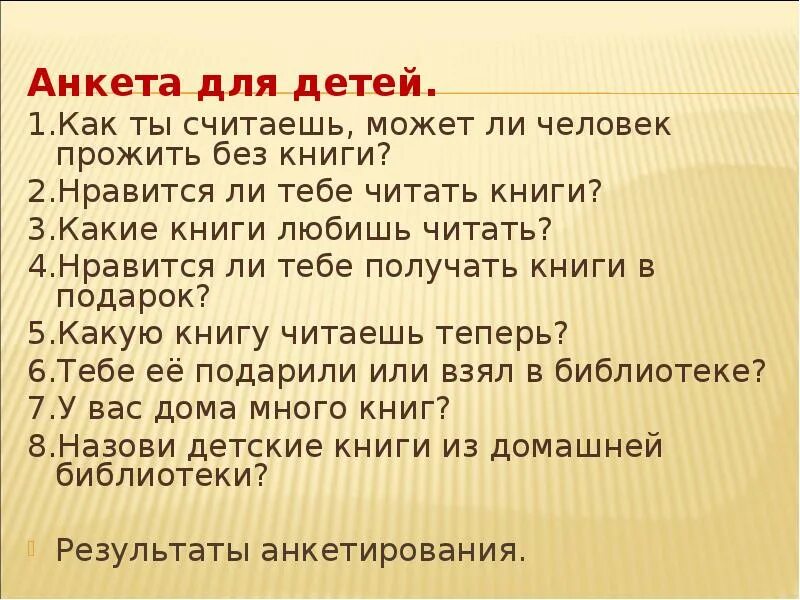 Анкета для детей.
1.Как ты считаешь, может ли человек прожить без книги?
2.Нравится ли тебе читать книги?
3.Какие книги любишь читать?
4.Нравится ли тебе получать книги в подарок?
5.Какую книгу читаешь теперь?
6.Тебе её подарили или взял в библиотеке?
7.У вас дома много книг?
8.Назови детские книги из домашней библиотеки?

Результаты анкетирования.